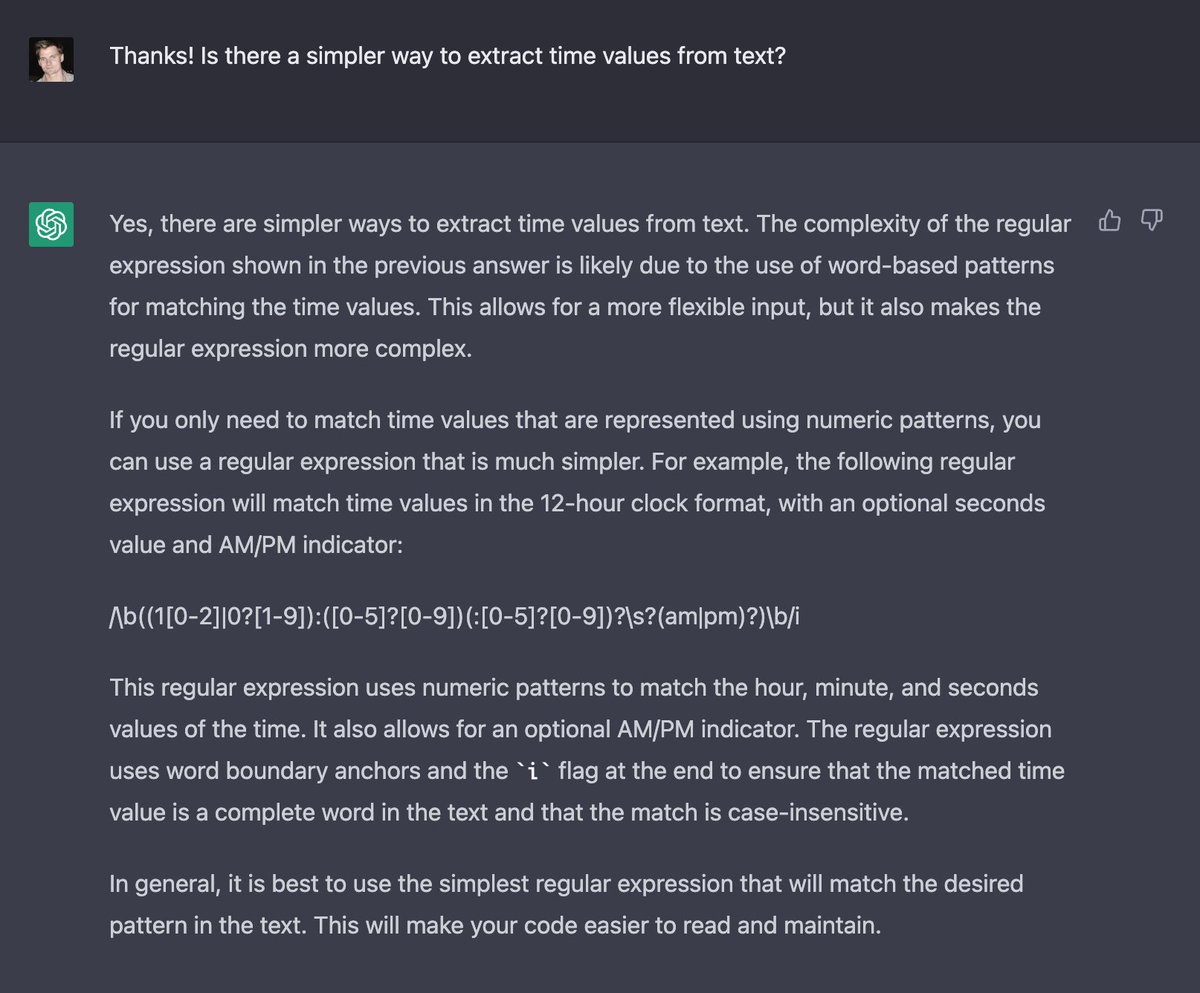 Thanks! Is there a simpler way to extract time values from text?

Yes, there are simpler ways to extract time values from text. The complexity of the regular expression shown in the previous answer is likely due to the use of word-based patterns for matching the time values. This allows for a more flexible input, but it also makes the regular expression more complex.

If you only need to match time values that are represented using numeric patterns, you can use a regular expression that is much simpler. For example, the following regular expression will match time values in the 12-hour clock format, with an optional seconds value and AM/PM indicator:

/\b((1[0-2]|0?[1-9]):([0-5]?[0-9])(:[0-5]?[0-9])?\s?(am|pm)?)\b/i

This regular expression uses numeric patterns to match the hour, minute, and seconds values of the time. It also allows for an optional AM/PM indicator. The regular expression uses word boundary anchors and the `i` flag at the end to ensure that the matched time value is a complete word in the text and that the match is case-insensitive.

In general, it is best to use the simplest regular expression that will match the desired pattern in the text. This will make your code easier to read and maintain.